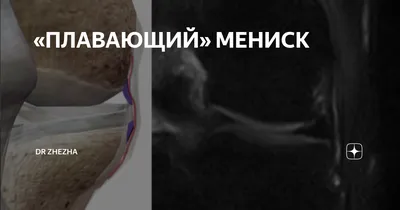 «ПЛАВАЮЩИЙ» МЕНИСК

DR ZHEZHA